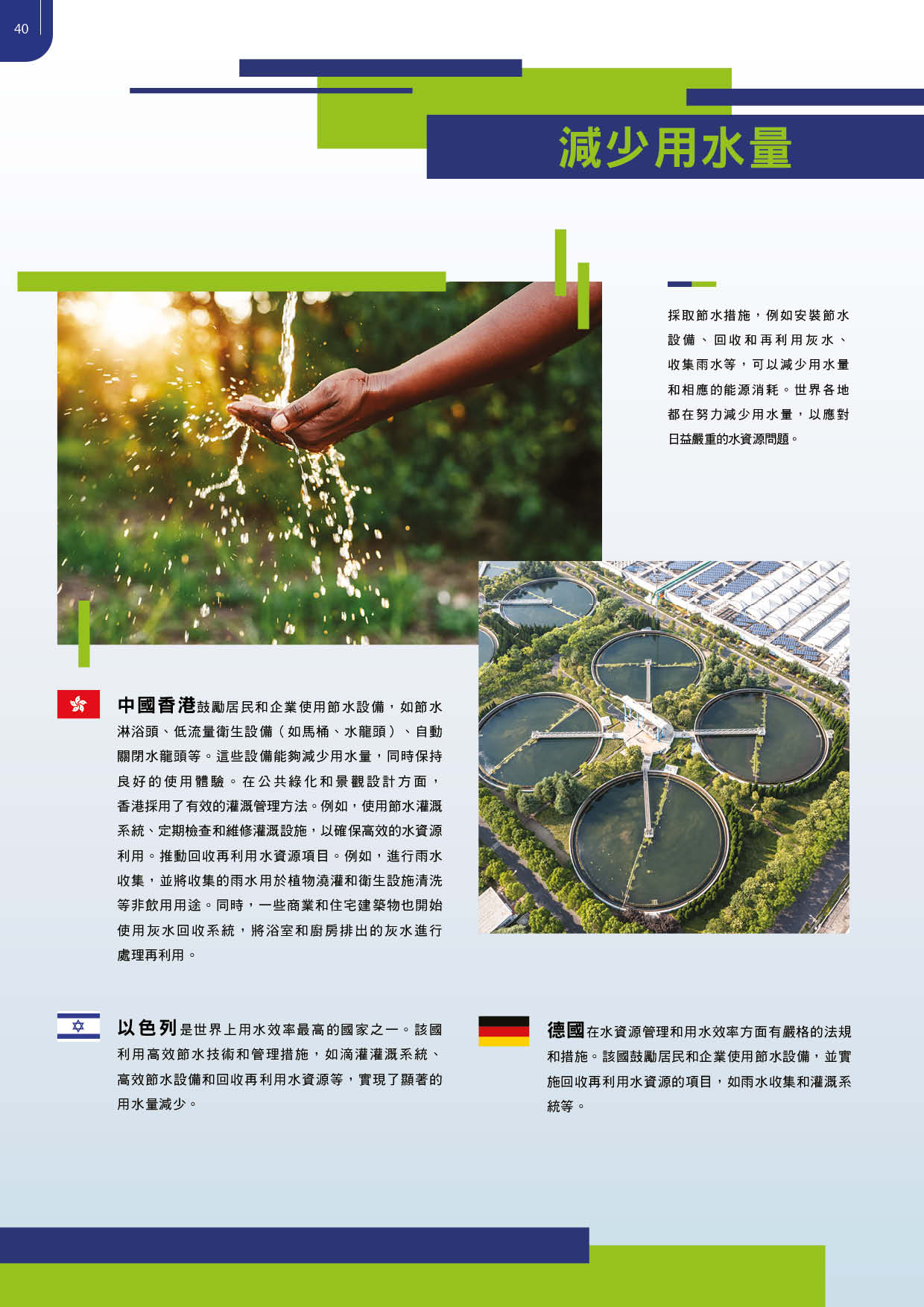 40

減少用水量

採取節水措施，例如安裝節水設備、回收和再利用灰水、收集雨水等，可以減少用水量和相應的能源消耗。世界各地都在努力減少用水量，以應對日益嚴重的水資源問題。

中國香港鼓勵居民和企業使用節水設備，如節水淋浴頭、低流量衛生設備（如馬桶、水龍頭）、自動關閉水龍頭等。這些設備能夠減少用水量，同時保持良好的使用體驗。在公共綠化和景觀設計方面，香港採用了有效的灌溉管理方法。例如，使用節水灌溉系統、定期檢查和維修灌溉設施，以確保高效的水資源利用。推動回收再利用水資源項目。例如，進行雨水收集，並將收集的雨水用於植物澆灌和衛生設施清洗等非飲用用途。同時，一些商業和住宅建築物也開始使用灰水回收系統，將浴室和廚房排出的灰水進行處理再利用。

以色列是世界上用水效率最高的國家之一。該國利用高效節水技術和管理措施，如滴灌灌溉系統、高效節水設備和回收再利用水資源等，實現了顯著的用水量減少。

德國在水資源管理和用水效率方面有嚴格的法規和措施。該國鼓勵居民和企業使用節水設備，並實施回收再利用水資源的項目，如雨水收集和灌溉系統等。